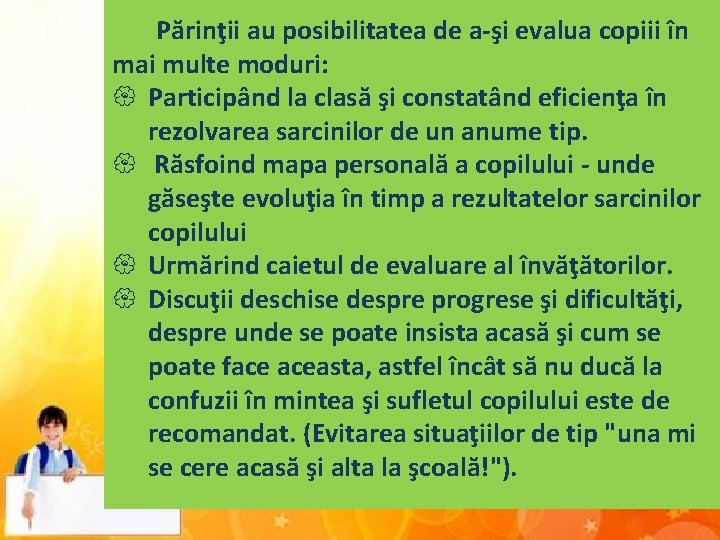 Părinţii au posibilitatea de a-şi evalua copiii în mai multe moduri:

Participând la clasă şi constatând eficienţa în rezolvarea sarcinilor de un anume tip.

Răsfoind mapa personală a copilului - unde găseşte evoluţia în timp a rezultatelor sarcinilor copilului

Urmărind caietul de evaluare al învăţătorilor.

Discuţii deschise despre progrese şi dificultăţi, despre unde se poate insista acasă şi cum se poate face aceasta, astfel încât să nu ducă la confuzii în mintea şi sufletul copilului este de recomandat. (Evitarea situaţiilor de tip "una mi se cere acasă şi alta la şcoală!").